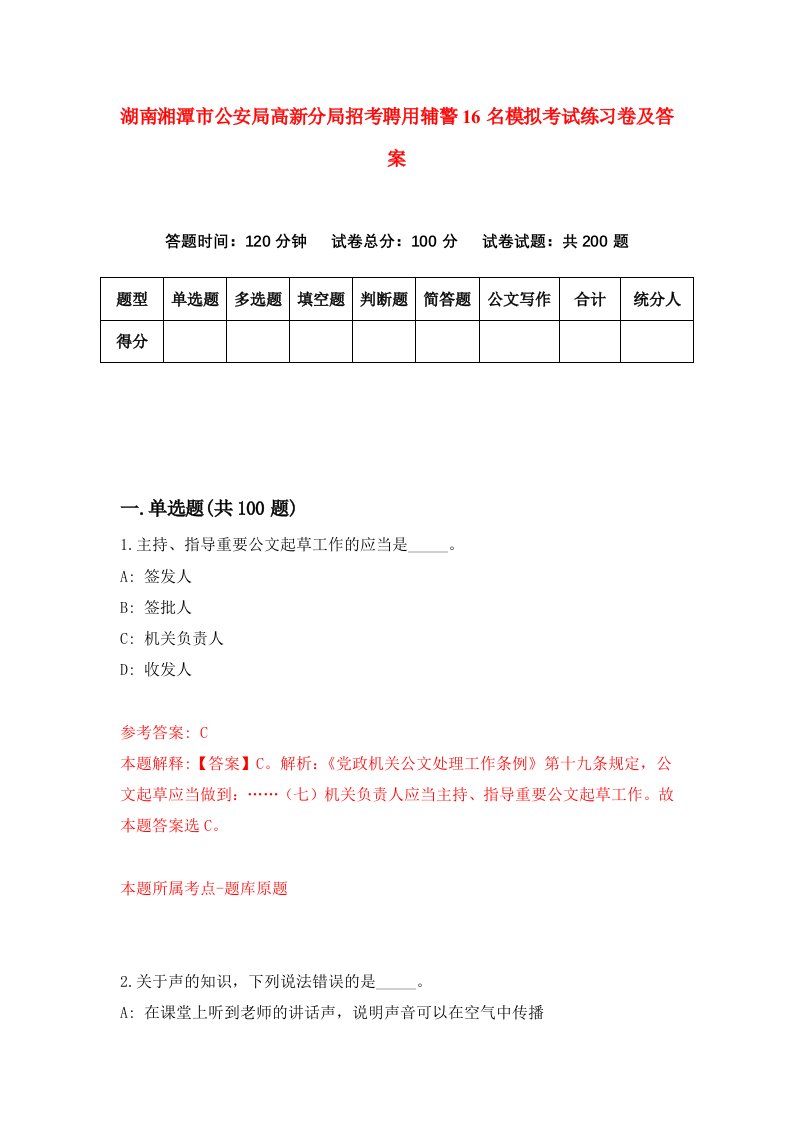 湖南湘潭市公安局高新分局招考聘用辅警16名模拟考试练习卷及答案

答题时间：120分钟　试卷总分：100分　试卷试题：共200题

| 题型 | 单选题 | 多选题 | 填空题 | 判断题 | 简答题 | 公文写作 | 合计 | 统分人 |
|---|---|---|---|---|---|---|---|---|
| 得分 | | | | | | | | |

一.单选题(共100题)

1.主持、指导重要公文起草工作的应当是_____。
A: 签发人
B: 签批人
C: 机关负责人
D: 收发人

参考答案: C
本题解释:【答案】C。解析:《党政机关公文处理工作条例》第十九条规定，公文起草应当做到：……（七）机关负责人应当主持、指导重要公文起草工作。故本题答案选C。

本题所属考点-题库原题

2.关于声的知识，下列说法错误的是_____。
A: 在课堂上听到老师的讲话声，说明声音可以在空气中传播